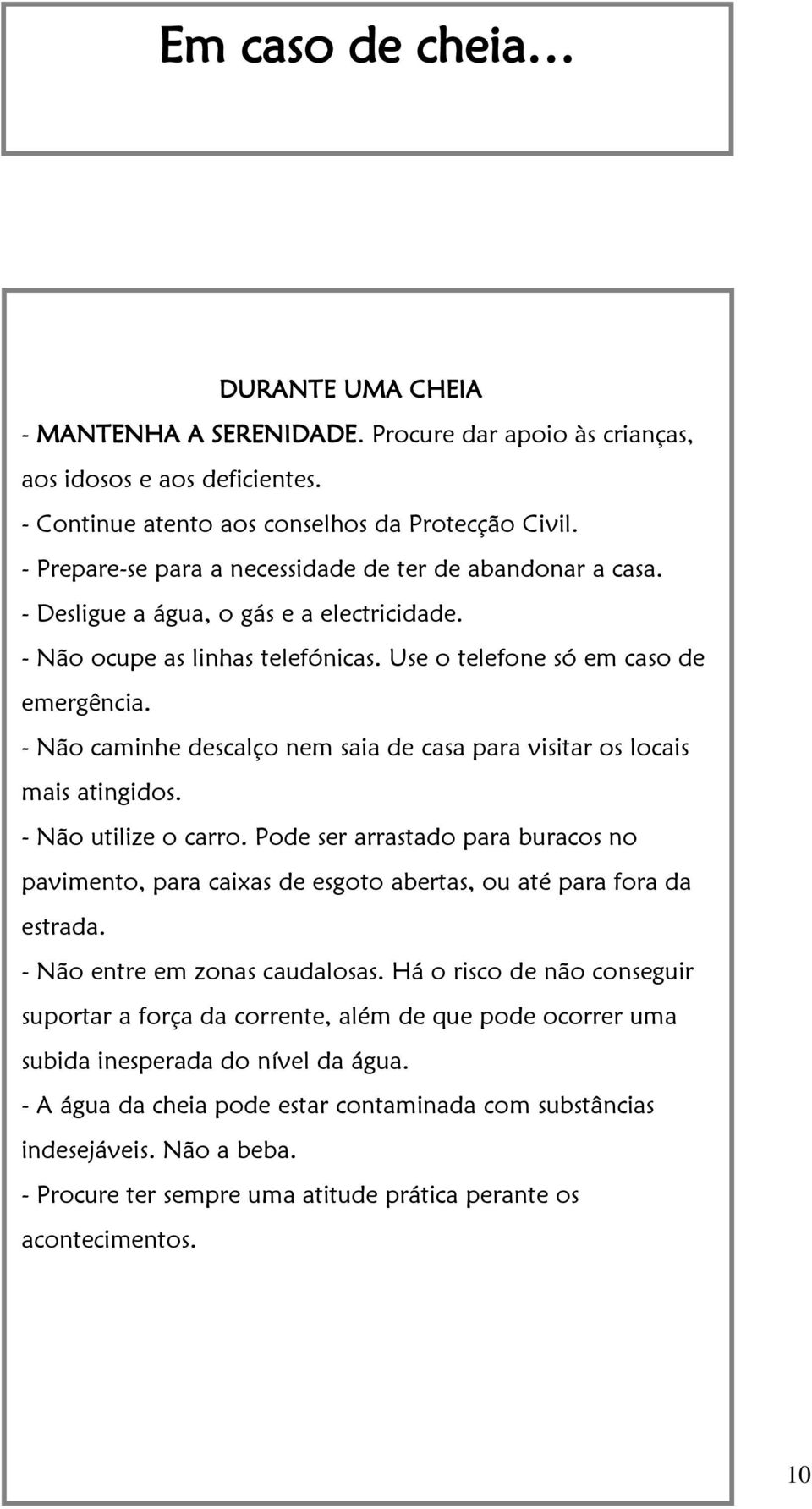 Em caso de cheia…

DURANTE UMA CHEIA

- MANTENHA A SERENIDADE. Procure dar apoio às crianças, aos idosos e aos deficientes.

- Continue atento aos conselhos da Protecção Civil.

- Prepare-se para a necessidade de ter de abandonar a casa.

- Desligue a água, o gás e a electricidade.

- Não ocupe as linhas telefónicas. Use o telefone só em caso de emergência.

- Não caminhe descalço nem saia de casa para visitar os locais mais atingidos.

- Não utilize o carro. Pode ser arrastado para buracos no pavimento, para caixas de esgoto abertas, ou até para fora da estrada.

- Não entre em zonas caudalosas. Há o risco de não conseguir suportar a força da corrente, além de que pode ocorrer uma subida inesperada do nível da água.

- A água da cheia pode estar contaminada com substâncias indesejáveis. Não a beba.

- Procure ter sempre uma atitude prática perante os acontecimentos.

10